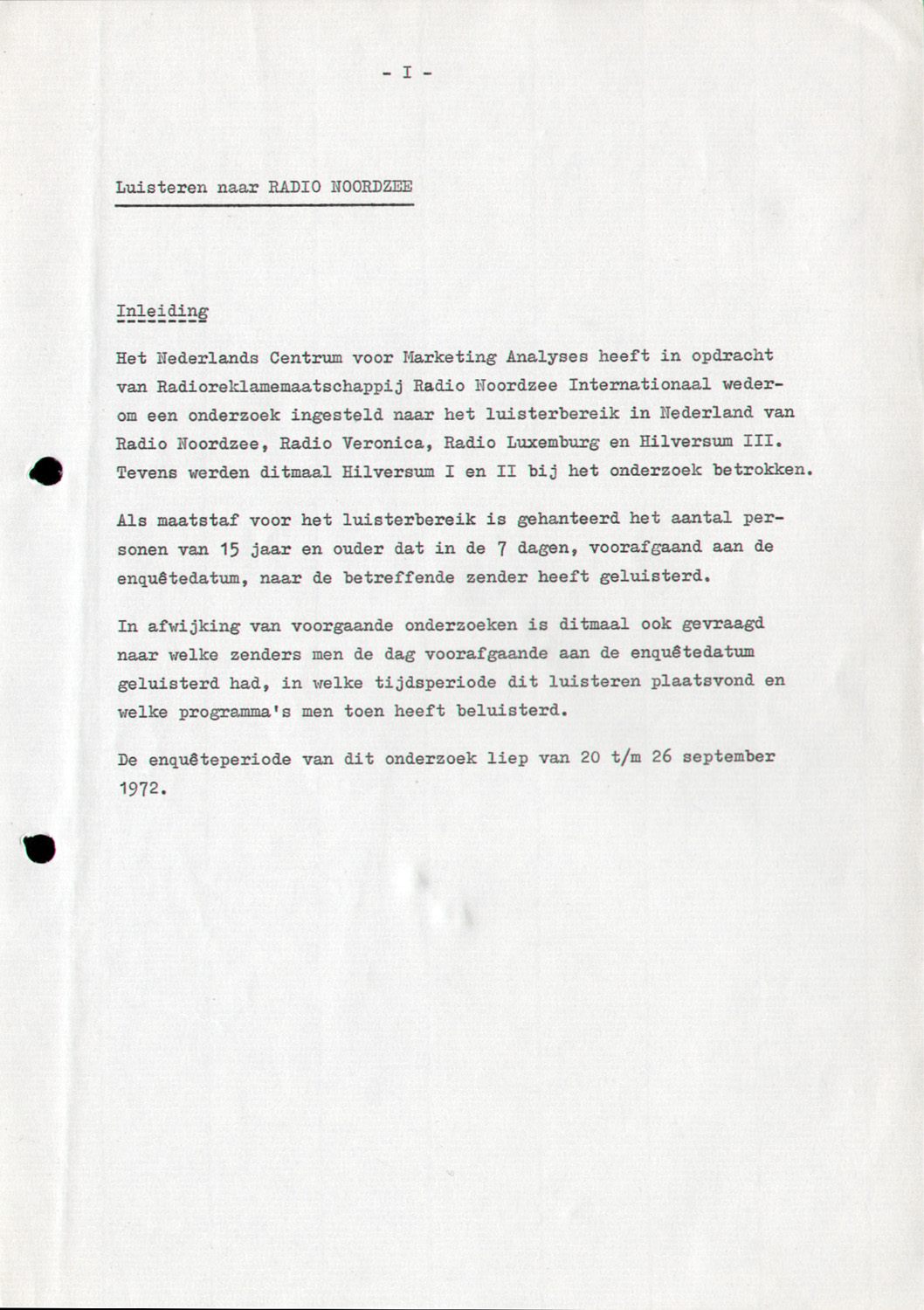 - I -

Luisteren naar RADIO NOORDZEE

Inleiding

Het Nederlands Centrum voor Marketing Analyses heeft in opdracht van Radioreklamemaatschappij Radio Noordzee Internationaal wederom een onderzoek ingesteld naar het luisterbereik in Nederland van Radio Noordzee, Radio Veronica, Radio Luxemburg en Hilversum III. Tevens werden ditmaal Hilversum I en II bij het onderzoek betrokken.

Als maatstaf voor het luisterbereik is gehanteerd het aantal personen van 15 jaar en ouder dat in de 7 dagen, voorafgaand aan de enquêtedatum, naar de betreffende zender heeft geluisterd.

In afwijking van voorgaande onderzoeken is ditmaal ook gevraagd naar welke zenders men de dag voorafgaande aan de enquêtedatum geluisterd had, in welke tijdsperiode dit luisteren plaatsvond en welke programma's men toen heeft beluisterd.

De enquêteperiode van dit onderzoek liep van 20 t/m 26 september 1972.